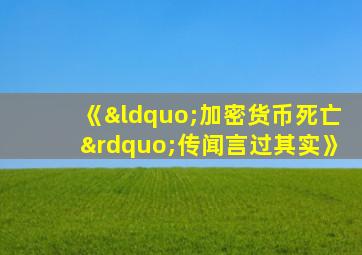 《&ldquo;加密货币死亡&rdquo;传闻言过其实》